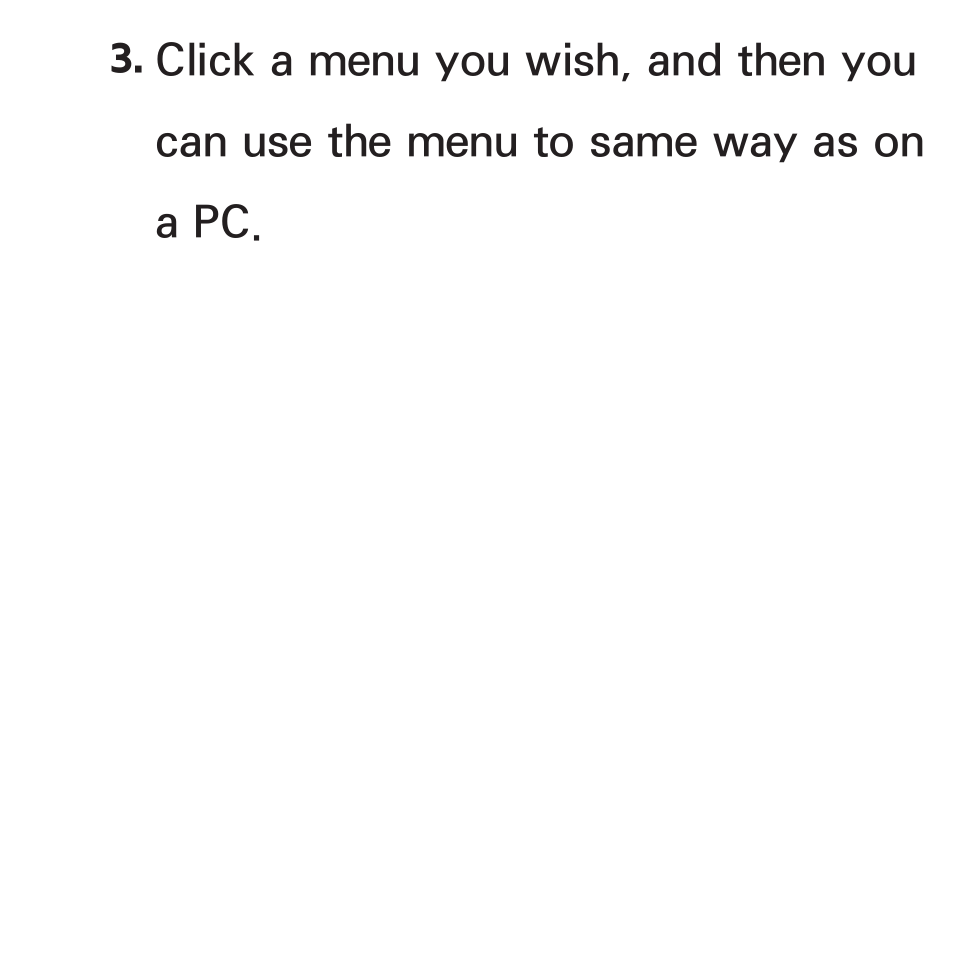 3. Click a menu you wish, and then you can use the menu to same way as on a PC.